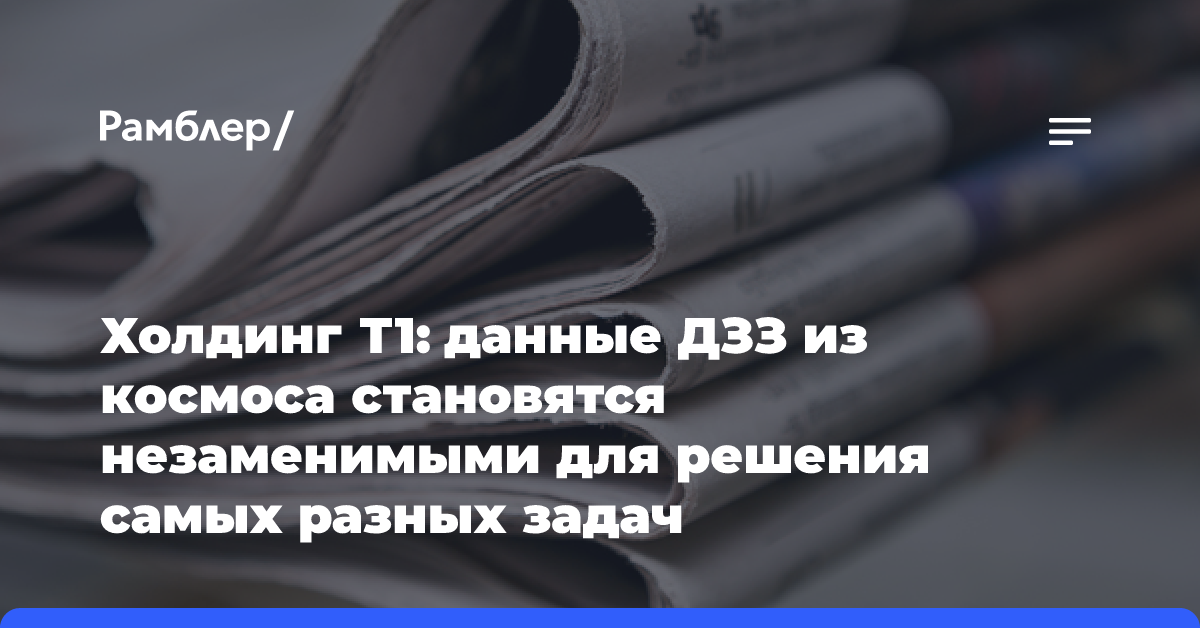 Рамблер/

Холдинг Т1: данные ДЗЗ из космоса становятся незаменимыми для решения самых разных задач